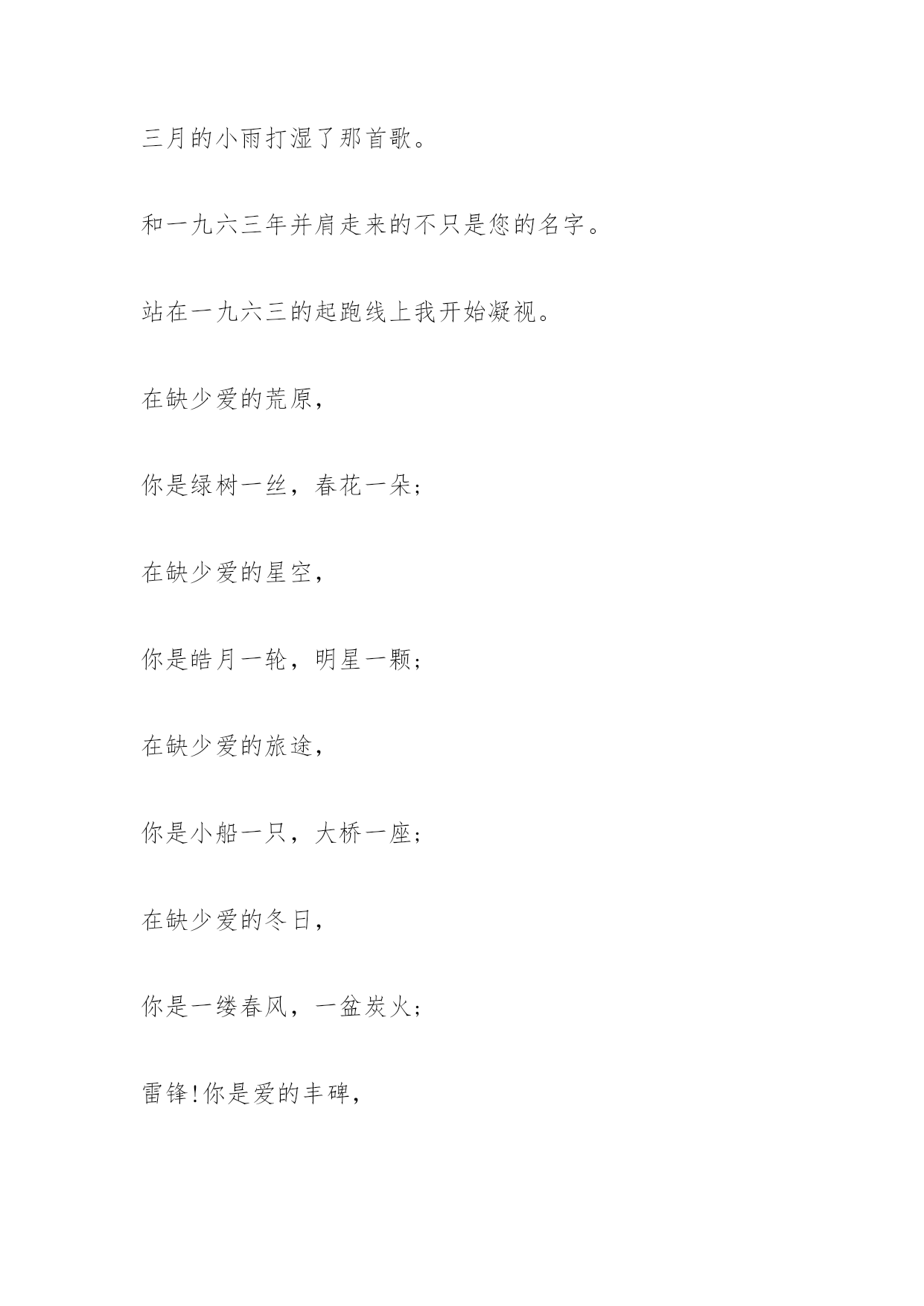 三月的小雨打湿了那首歌。

和一九六三年并肩走来的不只是您的名字。

站在一九六三的起跑线上我开始凝视。

在缺少爱的荒原，

你是绿树一丝，春花一朵；

在缺少爱的星空，

你是皓月一轮，明星一颗；

在缺少爱的旅途，

你是小船一只，大桥一座；

在缺少爱的冬日，

你是一缕春风，一盆炭火；

雷锋!你是爱的丰碑，